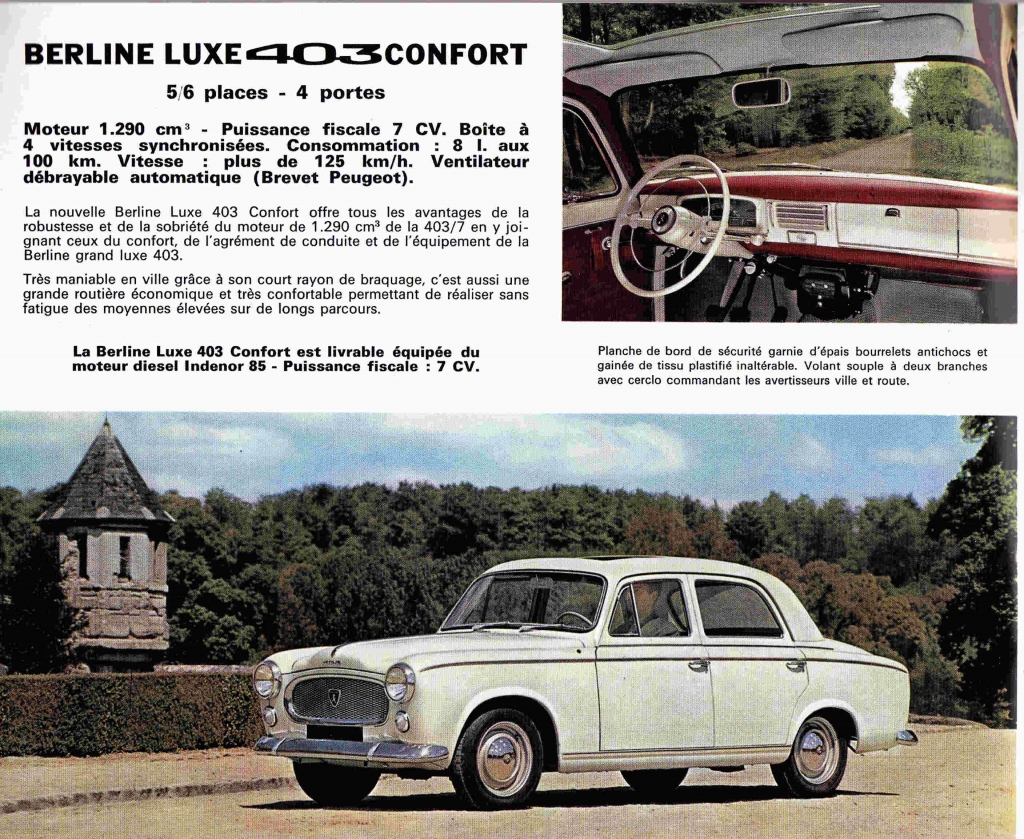 BERLINE LUXE 403 CONFORT

5/6 places - 4 portes

Moteur 1.290 cm$^3$ - Puissance fiscale 7 CV. Boîte à 4 vitesses synchronisées. Consommation : 8 l. aux 100 km. Vitesse : plus de 125 km/h. Ventilateur débrayable automatique (Brevet Peugeot).

La nouvelle Berline Luxe 403 Confort offre tous les avantages de la robustesse et de la sobriété du moteur de 1.290 cm$^3$ de la 403/7 en y joignant ceux du confort, de l'agrément de conduite et de l'équipement de la Berline grand luxe 403.

Très maniable en ville grâce à son court rayon de braquage, c'est aussi une grande routière économique et très confortable permettant de réaliser sans fatigue des moyennes élevées sur de longs parcours.

La Berline Luxe 403 Confort est livrable équipée du moteur diesel Indenor 85 - Puissance fiscale : 7 CV.

Planche de bord de sécurité garnie d'épais bourrelets antichocs et gainée de tissu plastifié inaltérable. Volant souple à deux branches avec cerclo commandant les avertisseurs ville et route.